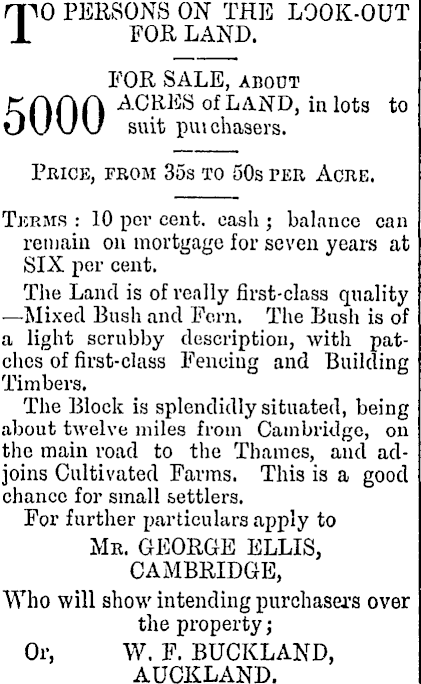 TO PERSONS ON THE LOOK-OUT FOR LAND.

FOR SALE, ABOUT
5000 ACRES of LAND, in lots to suit purchasers.

PRICE, FROM 35s TO 50s PER ACRE.

TERMS: 10 per cent. cash; balance can remain on mortgage for seven years at SIX per cent.

The Land is of really first-class quality —Mixed Bush and Fern. The Bush is of a light scrubby description, with patches of first-class Fencing and Building Timbers.

The Block is splendidly situated, being about twelve miles from Cambridge, on the main road to the Thames, and adjoins Cultivated Farms. This is a good chance for small settlers.

For further particulars apply to

MR. GEORGE ELLIS,
CAMBRIDGE,

Who will show intending purchasers over the property;

Or, W. F. BUCKLAND,
AUCKLAND.